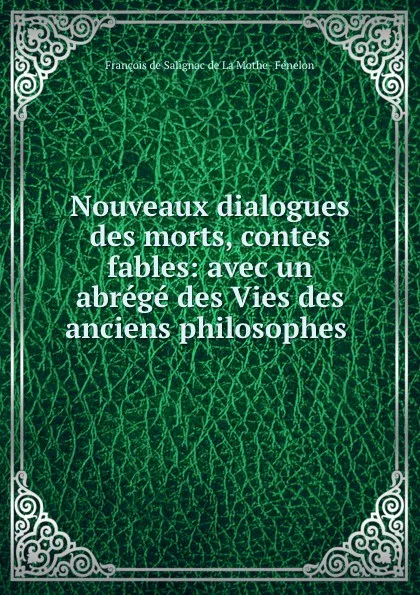 François de Salignac de La Mothe- Fénelon

Nouveaux dialogues des morts, contes fables: avec un abrégé des Vies des anciens philosophes